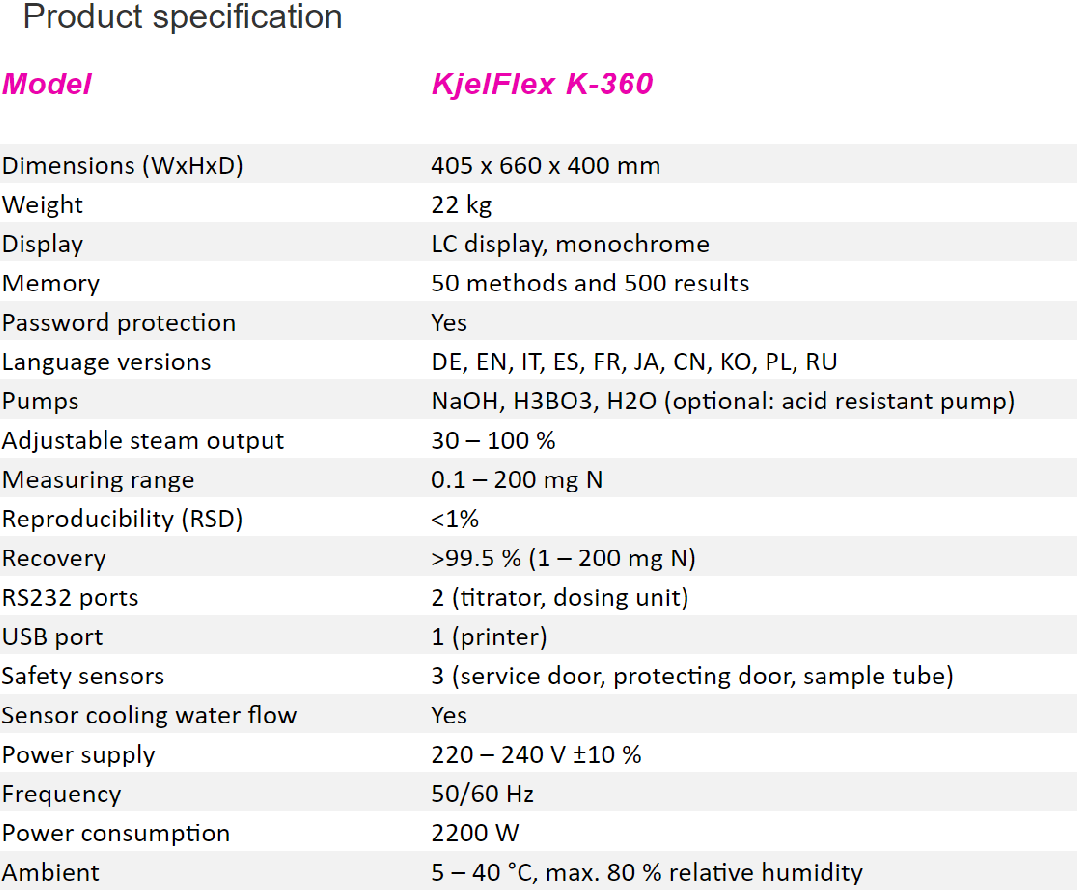 Product specification

| Model | KjelFlex K-360 |
|---|---|
| Dimensions (WxHxD) | 405 x 660 x 400 mm |
| Weight | 22 kg |
| Display | LC display, monochrome |
| Memory | 50 methods and 500 results |
| Password protection | Yes |
| Language versions | DE, EN, IT, ES, FR, JA, CN, KO, PL, RU |
| Pumps | NaOH, H3BO3, H2O (optional: acid resistant pump) |
| Adjustable steam output | 30 – 100 % |
| Measuring range | 0.1 – 200 mg N |
| Reproducibility (RSD) | <1% |
| Recovery | >99.5 % (1 – 200 mg N) |
| RS232 ports | 2 (titrator, dosing unit) |
| USB port | 1 (printer) |
| Safety sensors | 3 (service door, protecting door, sample tube) |
| Sensor cooling water flow | Yes |
| Power supply | 220 – 240 V ±10 % |
| Frequency | 50/60 Hz |
| Power consumption | 2200 W |
| Ambient | 5 – 40 °C, max. 80 % relative humidity |